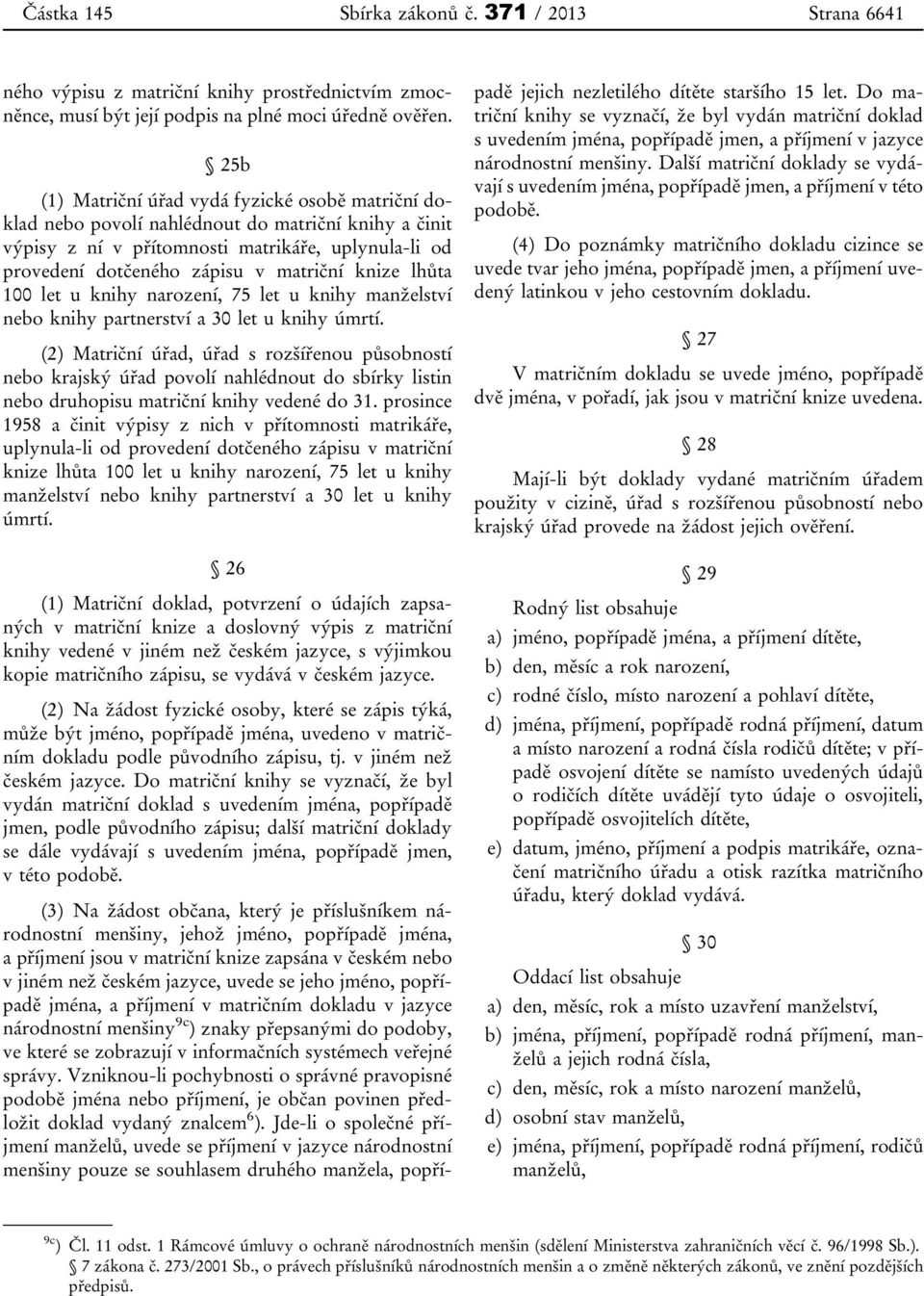 Částka 145 Sbírka zákonů č. 371 / 2013 Strana 6641

ného výpisu z matriční knihy prostřednictvím zmocněnce, musí být její podpis na plné moci úředně ověřen.

§ 25b

(1) Matriční úřad vydá fyzické osobě matriční doklad nebo povolí nahlédnout do matriční knihy a činit výpisy z ní v přítomnosti matrikáře, uplynula-li od provedení dotčeného zápisu v matriční knize lhůta 100 let u knihy narození, 75 let u knihy manželství nebo knihy partnerství a 30 let u knihy úmrtí.

(2) Matriční úřad, úřad s rozšířenou působností nebo krajský úřad povolí nahlédnout do sbírky listin nebo druhopisu matriční knihy vedené do 31. prosince 1958 a činit výpisy z nich v přítomnosti matrikáře, uplynula-li od provedení dotčeného zápisu v matriční knize lhůta 100 let u knihy narození, 75 let u knihy manželství nebo knihy partnerství a 30 let u knihy úmrtí.

§ 26

(1) Matriční doklad, potvrzení o údajích zapsaných v matriční knize a doslovný výpis z matriční knihy vedené v jiném než českém jazyce, s výjimkou kopie matričního zápisu, se vydává v českém jazyce.

(2) Na žádost fyzické osoby, které se zápis týká, může být jméno, popřípadě jména, uvedeno v matričním dokladu podle původního zápisu, tj. v jiném než českém jazyce. Do matriční knihy se vyznačí, že byl vydán matriční doklad s uvedením jména, popřípadě jmen, podle původního zápisu; další matriční doklady se dále vydávají s uvedením jména, popřípadě jmen, v této podobě.

(3) Na žádost občana, který je příslušníkem národnostní menšiny, jehož jméno, popřípadě jména, a příjmení jsou v matriční knize zapsána v českém nebo v jiném než českém jazyce, uvede se jeho jméno, popřípadě jména, a příjmení v matričním dokladu v jazyce národnostní menšiny$^{9c}$) znaky přepsanými do podoby, ve které se zobrazují v informačních systémech veřejné správy. Vzniknou-li pochybnosti o správné pravopisné podobě jména nebo příjmení, je občan povinen předložit doklad vydaný znalcem$^{6}$). Jde-li o společné příjmení manželů, uvede se příjmení v jazyce národnostní menšiny pouze se souhlasem druhého manžela, popřípadě jejich nezletilého dítěte staršího 15 let. Do matriční knihy se vyznačí, že byl vydán matriční doklad s uvedením jména, popřípadě jmen, a příjmení v jazyce národnostní menšiny. Další matriční doklady se vydávají s uvedením jména, popřípadě jmen, a příjmení v této podobě.

(4) Do poznámky matričního dokladu cizince se uvede tvar jeho jména, popřípadě jmen, a příjmení uvedený latinkou v jeho cestovním dokladu.

§ 27

V matričním dokladu se uvede jméno, popřípadě dvě jména, v pořadí, jak jsou v matriční knize uvedena.

§ 28

Mají-li být doklady vydané matričním úřadem použity v cizině, úřad s rozšířenou působností nebo krajský úřad provede na žádost jejich ověření.

§ 29

Rodný list obsahuje
a) jméno, popřípadě jména, a příjmení dítěte,
b) den, měsíc a rok narození,
c) rodné číslo, místo narození a pohlaví dítěte,
d) jména, příjmení, popřípadě rodná příjmení, datum a místo narození a rodná čísla rodičů dítěte; v případě osvojení dítěte se namísto uvedených údajů o rodičích dítěte uvádějí tyto údaje o osvojiteli, popřípadě osvojitelích dítěte,
e) datum, jméno, příjmení a podpis matrikáře, označení matričního úřadu a otisk razítka matričního úřadu, který doklad vydává.

§ 30

Oddací list obsahuje
a) den, měsíc, rok a místo uzavření manželství,
b) jména, příjmení, popřípadě rodná příjmení, manželů a jejich rodná čísla,
c) den, měsíc, rok a místo narození manželů,
d) osobní stav manželů,
e) jména, příjmení, popřípadě rodná příjmení, rodičů manželů,

$^{9c}$) Čl. 11 odst. 1 Rámcové úmluvy o ochraně národnostních menšin (sdělení Ministerstva zahraničních věcí č. 96/1998 Sb.). § 7 zákona č. 273/2001 Sb., o právech příslušníků národnostních menšin a o změně některých zákonů, ve znění pozdějších předpisů.